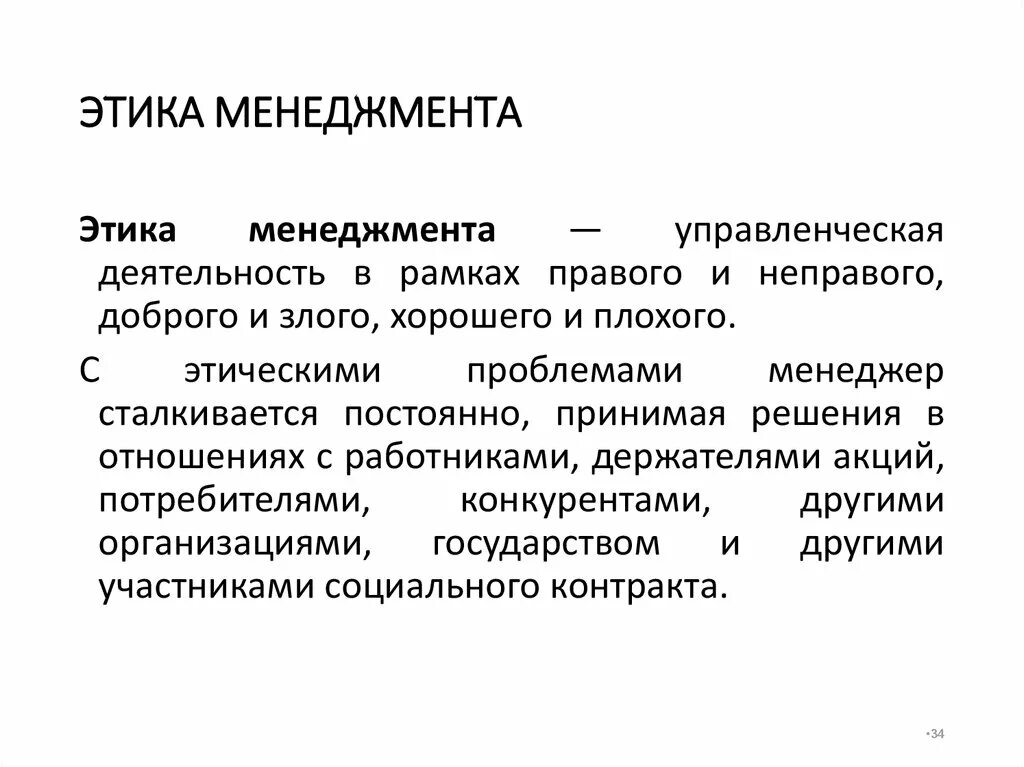 ЭТИКА МЕНЕДЖМЕНТА

Этика менеджмента — управленческая деятельность в рамках правого и неправого, доброго и злого, хорошего и плохого.

С этическими проблемами менеджер сталкивается постоянно, принимая решения в отношениях с работниками, держателями акций, потребителями, конкурентами, другими организациями, государством и другими участниками социального контракта.

•34